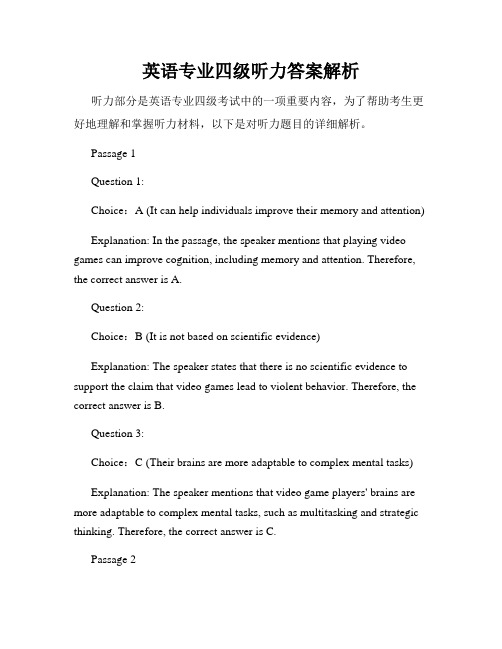 英语专业四级听力答案解析

听力部分是英语专业四级考试中的一项重要内容，为了帮助考生更好地理解和掌握听力材料，以下是对听力题目的详细解析。

Passage 1

Question 1:

Choice：A (It can help individuals improve their memory and attention)

Explanation: In the passage, the speaker mentions that playing video games can improve cognition, including memory and attention. Therefore, the correct answer is A.

Question 2:

Choice：B (It is not based on scientific evidence)

Explanation: The speaker states that there is no scientific evidence to support the claim that video games lead to violent behavior. Therefore, the correct answer is B.

Question 3:

Choice：C (Their brains are more adaptable to complex mental tasks)

Explanation: The speaker mentions that video game players' brains are more adaptable to complex mental tasks, such as multitasking and strategic thinking. Therefore, the correct answer is C.

Passage 2